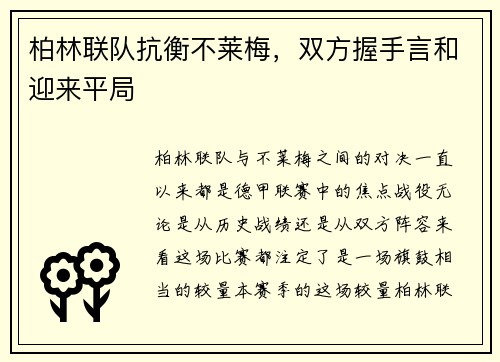 柏林联队抗衡不莱梅，双方握手言和迎来平局

柏林联队与不莱梅之间的对决一直以来都是德甲联赛中的焦点战役无论是从历史战绩还是从双方阵容来看这场比赛都注定了是一场旗鼓相当的较量本赛季的这场较量柏林联